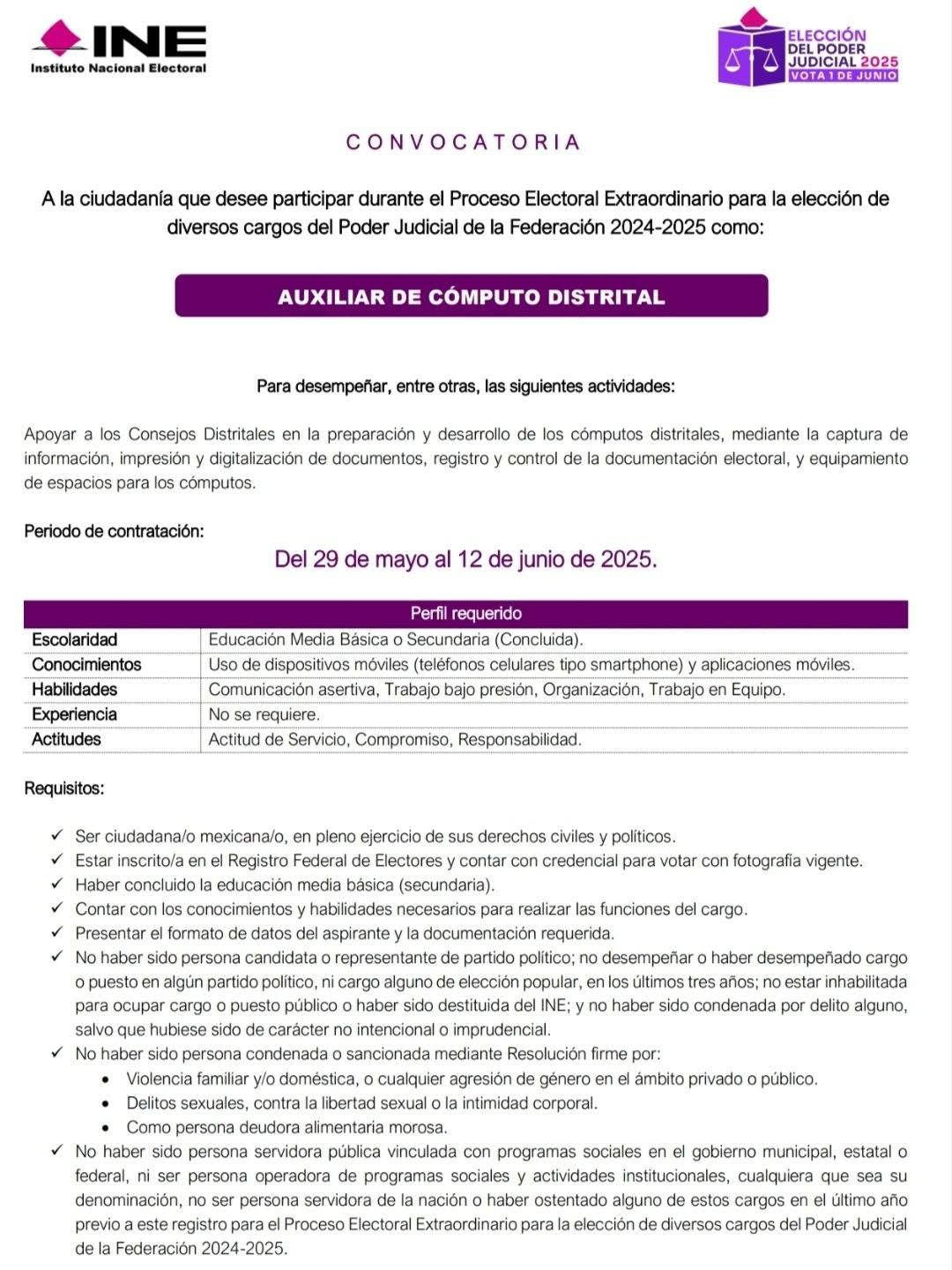 INE
Instituto Nacional Electoral

ELECCIÓN DEL PODER JUDICIAL 2025
VOTA 1 DE JUNIO

CONVOCATORIA

A la ciudadanía que desee participar durante el Proceso Electoral Extraordinario para la elección de diversos cargos del Poder Judicial de la Federación 2024-2025 como:

AUXILIAR DE CÓMPUTO DISTRITAL

Para desempeñar, entre otras, las siguientes actividades:

Apoyar a los Consejos Distritales en la preparación y desarrollo de los cómputos distritales, mediante la captura de información, impresión y digitalización de documentos, registro y control de la documentación electoral, y equipamiento de espacios para los cómputos.

Periodo de contratación:

Del 29 de mayo al 12 de junio de 2025.

| Perfil requerido | |
|---|---|
| Escolaridad | Educación Media Básica o Secundaria (Concluida). |
| Conocimientos | Uso de dispositivos móviles (teléfonos celulares tipo smartphone) y aplicaciones móviles. |
| Habilidades | Comunicación asertiva, Trabajo bajo presión, Organización, Trabajo en Equipo. |
| Experiencia | No se requiere. |
| Actitudes | Actitud de Servicio, Compromiso, Responsabilidad. |

Requisitos:

✓ Ser ciudadana/o mexicana/o, en pleno ejercicio de sus derechos civiles y políticos.
✓ Estar inscrito/a en el Registro Federal de Electores y contar con credencial para votar con fotografía vigente.
✓ Haber concluido la educación media básica (secundaria).
✓ Contar con los conocimientos y habilidades necesarios para realizar las funciones del cargo.
✓ Presentar el formato de datos del aspirante y la documentación requerida.
✓ No haber sido persona candidata o representante de partido político; no desempeñar o haber desempeñado cargo o puesto en algún partido político, ni cargo alguno de elección popular, en los últimos tres años; no estar inhabilitada para ocupar cargo o puesto público o haber sido destituida del INE; y no haber sido condenada por delito alguno, salvo que hubiese sido de carácter no intencional o imprudencial.
✓ No haber sido persona condenada o sancionada mediante Resolución firme por:
• Violencia familiar y/o doméstica, o cualquier agresión de género en el ámbito privado o público.
• Delitos sexuales, contra la libertad sexual o la intimidad corporal.
• Como persona deudora alimentaria morosa.
✓ No haber sido persona servidora pública vinculada con programas sociales en el gobierno municipal, estatal o federal, ni ser persona operadora de programas sociales y actividades institucionales, cualquiera que sea su denominación, no ser persona servidora de la nación o haber ostentado alguno de estos cargos en el último año previo a este registro para el Proceso Electoral Extraordinario para la elección de diversos cargos del Poder Judicial de la Federación 2024-2025.